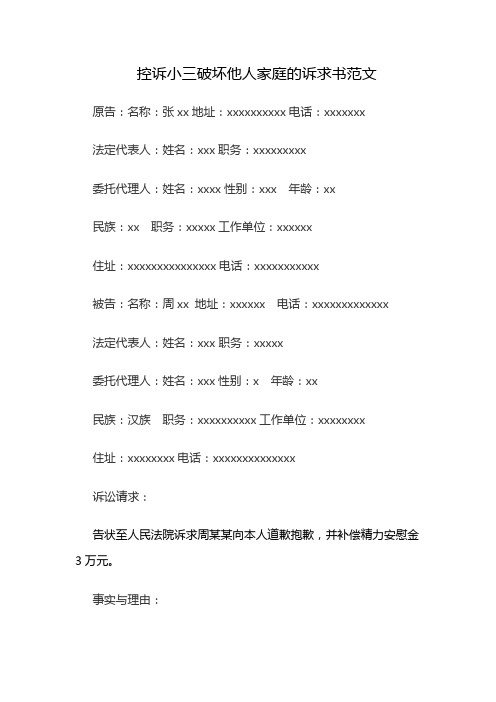 控诉小三破坏他人家庭的诉求书范文

原告：名称：张 xx 地址：xxxxxxxxxx 电话：xxxxxxx

法定代表人：姓名：xxx 职务：xxxxxxxxx

委托代理人：姓名：xxxx 性别：xxx 年龄：xx

民族：xx 职务：xxxxx 工作单位：xxxxxx

住址：xxxxxxxxxxxxxxx 电话：xxxxxxxxxxx

被告：名称：周 xx 地址：xxxxxx 电话：xxxxxxxxxxxxx

法定代表人：姓名：xxx 职务：xxxxx

委托代理人：姓名：xxx 性别：x 年龄：xx

民族：汉族 职务：xxxxxxxxxx 工作单位：xxxxxxxx

住址：xxxxxxxx 电话：xxxxxxxxxxxxxx

诉讼请求：

告状至人民法院诉求周某某向本人道歉抱歉，并补偿精力安慰金 3 万元。

事实与理由：